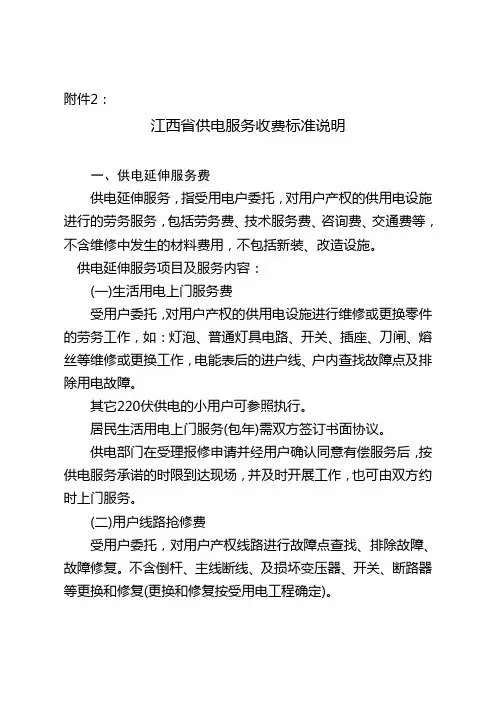 附件2：

江西省供电服务收费标准说明

一、供电延伸服务费

供电延伸服务，指受用电户委托，对用户产权的供用电设施进行的劳务服务，包括劳务费、技术服务费、咨询费、交通费等，不含维修中发生的材料费用，不包括新装、改造设施。

供电延伸服务项目及服务内容：

(一)生活用电上门服务费

受用户委托，对用户产权的供用电设施进行维修或更换零件的劳务工作，如：灯泡、普通灯具电路、开关、插座、刀闸、熔丝等维修或更换工作，电能表后的进户线、户内查找故障点及排除用电故障。

其它220伏供电的小用户可参照执行。

居民生活用电上门服务(包年)需双方签订书面协议。

供电部门在受理报修申请并经用户确认同意有偿服务后，按供电服务承诺的时限到达现场，并及时开展工作，也可由双方约时上门服务。

(二)用户线路抢修费

受用户委托，对用户产权线路进行故障点查找、排除故障、故障修复。不含倒杆、主线断线、及损坏变压器、开关、断路器等更换和修复(更换和修复按受用电工程确定)。